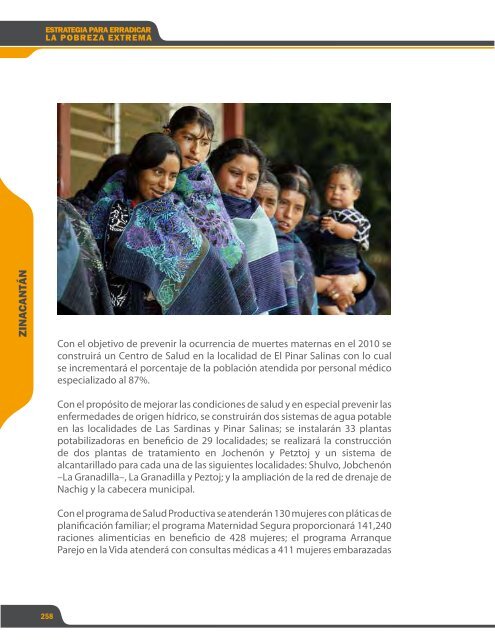 ESTRATEGIA PARA ERRADICAR
LA POBREZA EXTREMA

ZINACANTÁN

Con el objetivo de prevenir la ocurrencia de muertes maternas en el 2010 se construirá un Centro de Salud en la localidad de El Pinar Salinas con lo cual se incrementará el porcentaje de la población atendida por personal médico especializado al 87%.

Con el propósito de mejorar las condiciones de salud y en especial prevenir las enfermedades de origen hídrico, se construirán dos sistemas de agua potable en las localidades de Las Sardinas y Pinar Salinas; se instalarán 33 plantas potabilizadoras en beneficio de 29 localidades; se realizará la construcción de dos plantas de tratamiento en Jochenón y Petztoj y un sistema de alcantarillado para cada una de las siguientes localidades: Shulvo, Jobchenón –La Granadilla–, La Granadilla y Peztoj; y la ampliación de la red de drenaje de Nachig y la cabecera municipal.

Con el programa de Salud Productiva se atenderán 130 mujeres con pláticas de planificación familiar; el programa Maternidad Segura proporcionará 141,240 raciones alimenticias en beneficio de 428 mujeres; el programa Arranque Parejo en la Vida atenderá con consultas médicas a 411 mujeres embarazadas

258